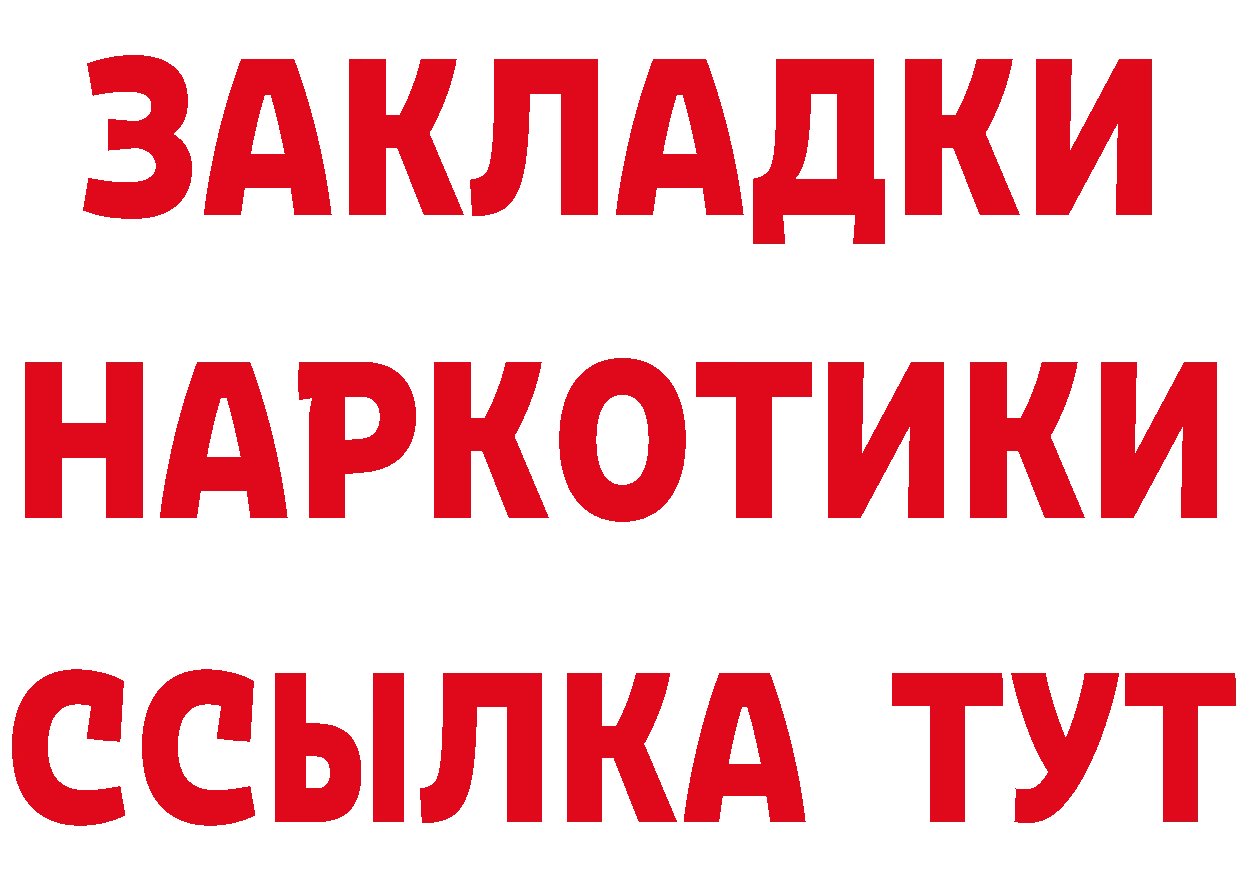 ЗАКЛАДКИ НАРКОТИКИ ССЫЛКА ТУТ